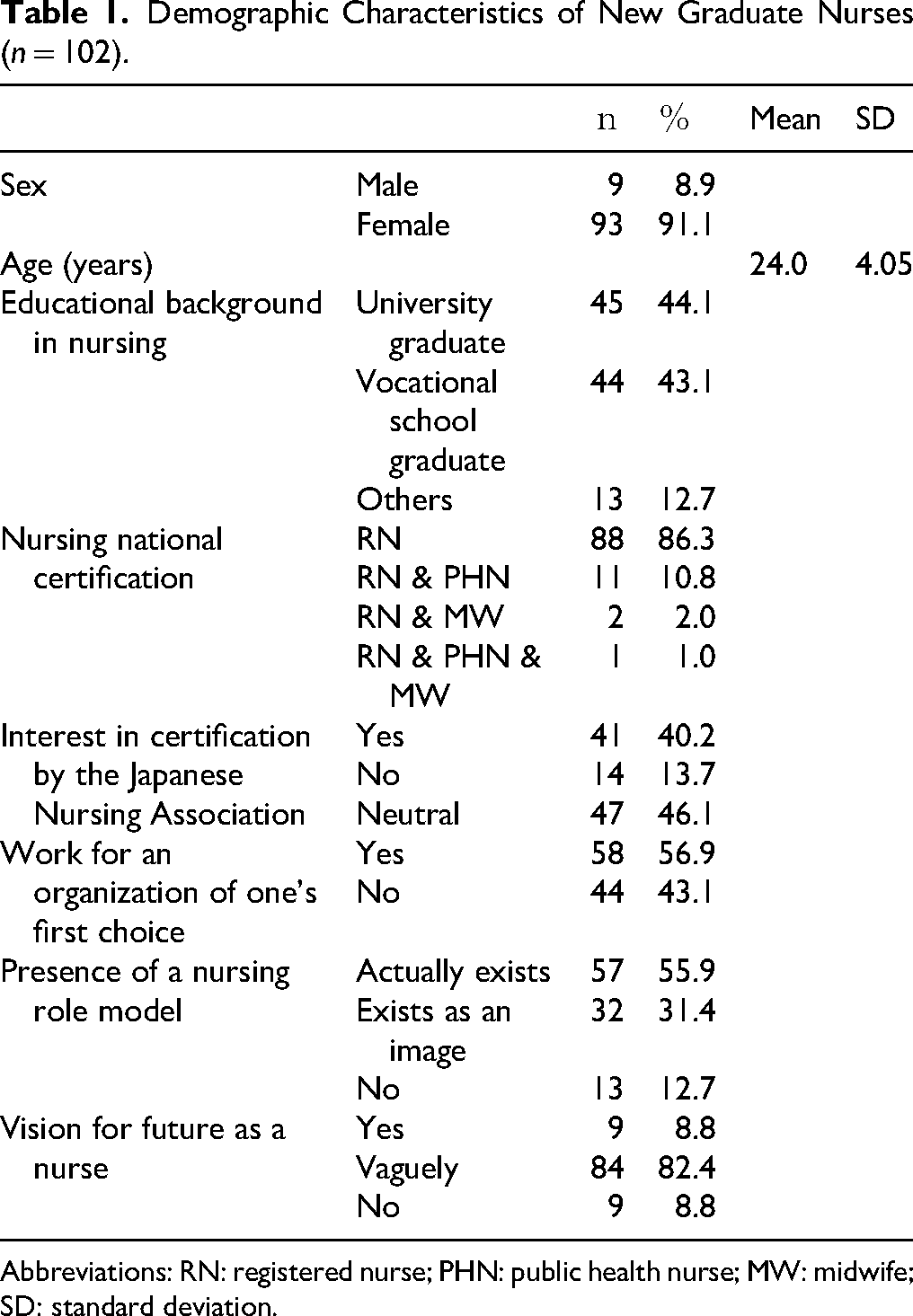 Table 1. Demographic Characteristics of New Graduate Nurses ($n = 102$).

| | | n | % | Mean | SD |
|---|---|---|---|---|---|
| Sex | Male | 9 | 8.9 | | |
| | Female | 93 | 91.1 | | |
| Age (years) | | | | 24.0 | 4.05 |
| Educational background in nursing | University graduate | 45 | 44.1 | | |
| | Vocational school graduate | 44 | 43.1 | | |
| | Others | 13 | 12.7 | | |
| Nursing national certification | RN | 88 | 86.3 | | |
| | RN & PHN | 11 | 10.8 | | |
| | RN & MW | 2 | 2.0 | | |
| | RN & PHN & MW | 1 | 1.0 | | |
| Interest in certification by the Japanese Nursing Association | Yes | 41 | 40.2 | | |
| | No | 14 | 13.7 | | |
| | Neutral | 47 | 46.1 | | |
| Work for an organization of one's first choice | Yes | 58 | 56.9 | | |
| | No | 44 | 43.1 | | |
| Presence of a nursing role model | Actually exists | 57 | 55.9 | | |
| | Exists as an image | 32 | 31.4 | | |
| | No | 13 | 12.7 | | |
| Vision for future as a nurse | Yes | 9 | 8.8 | | |
| | Vaguely | 84 | 82.4 | | |
| | No | 9 | 8.8 | | |

Abbreviations: RN: registered nurse; PHN: public health nurse; MW: midwife; SD: standard deviation.